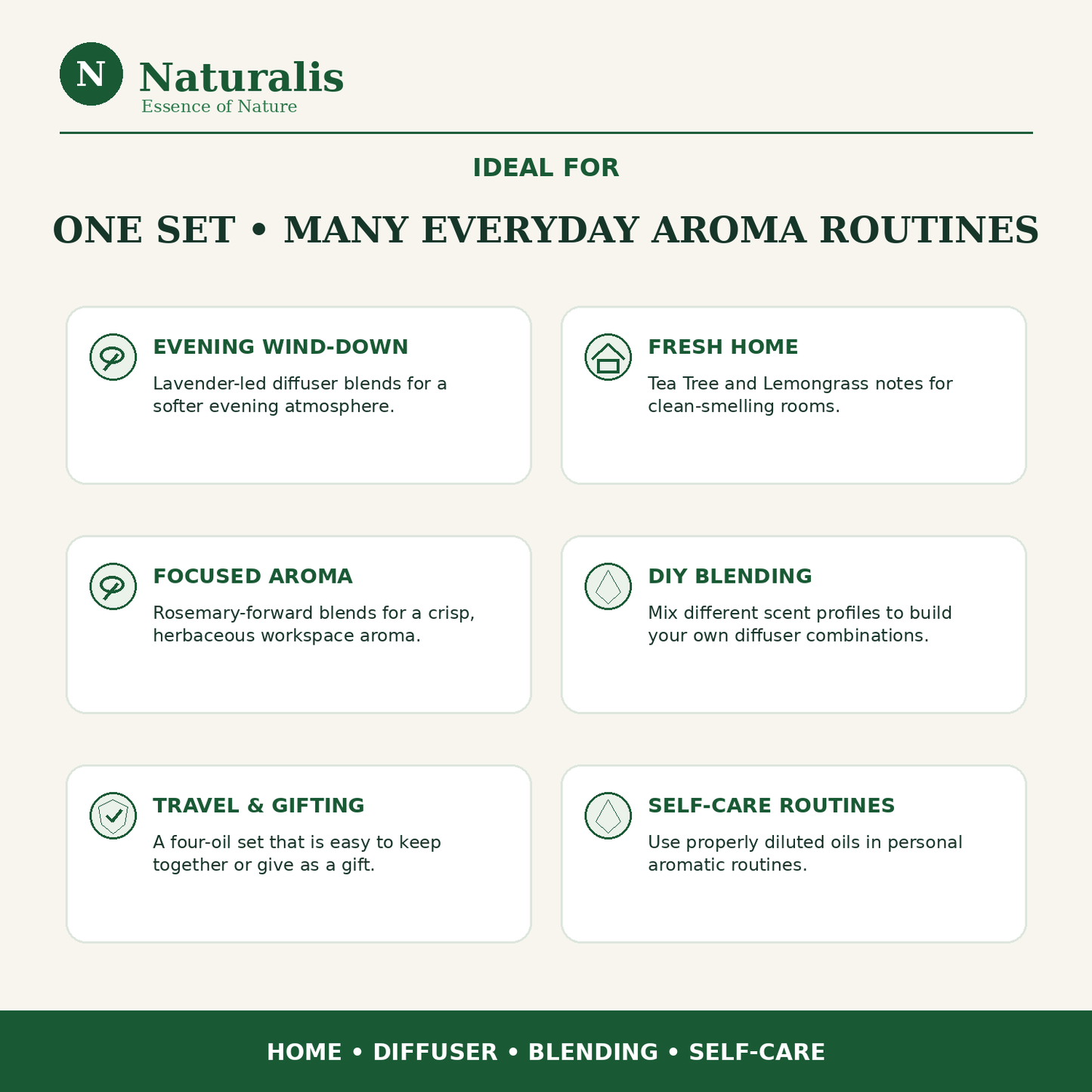 N Naturalis
Essence of Nature

IDEAL FOR

ONE SET • MANY EVERYDAY AROMA ROUTINES

EVENING WIND-DOWN
Lavender-led diffuser blends for a softer evening atmosphere.

FRESH HOME
Tea Tree and Lemongrass notes for clean-smelling rooms.

FOCUSED AROMA
Rosemary-forward blends for a crisp, herbaceous workspace aroma.

DIY BLENDING
Mix different scent profiles to build your own diffuser combinations.

TRAVEL & GIFTING
A four-oil set that is easy to keep together or give as a gift.

SELF-CARE ROUTINES
Use properly diluted oils in personal aromatic routines.

HOME • DIFFUSER • BLENDING • SELF-CARE